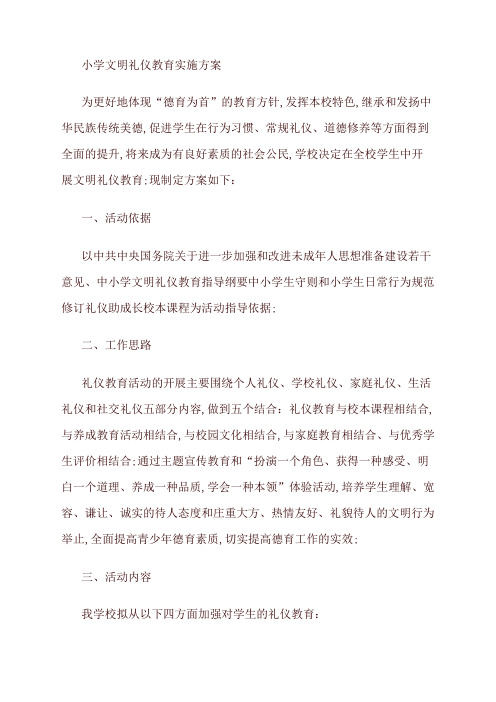 小学文明礼仪教育实施方案

为更好地体现“德育为首”的教育方针,发挥本校特色,继承和发扬中华民族传统美德,促进学生在行为习惯、常规礼仪、道德修养等方面得到全面的提升,将来成为有良好素质的社会公民,学校决定在全校学生中开展文明礼仪教育;现制定方案如下:

一、活动依据

以中共中央国务院关于进一步加强和改进未成年人思想准备建设若干意见、中小学文明礼仪教育指导纲要中小学生守则和小学生日常行为规范修订礼仪助成长校本课程为活动指导依据;

二、工作思路

礼仪教育活动的开展主要围绕个人礼仪、学校礼仪、家庭礼仪、生活礼仪和社交礼仪五部分内容,做到五个结合:礼仪教育与校本课程相结合,与养成教育活动相结合,与校园文化相结合,与家庭教育相结合、与优秀学生评价相结合;通过主题宣传教育和“扮演一个角色、获得一种感受、明白一个道理、养成一种品质,学会一种本领”体验活动,培养学生理解、宽容、谦让、诚实的待人态度和庄重大方、热情友好、礼貌待人的文明行为举止,全面提高青少年德育素质,切实提高德育工作的实效;

三、活动内容

我学校拟从以下四方面加强对学生的礼仪教育: